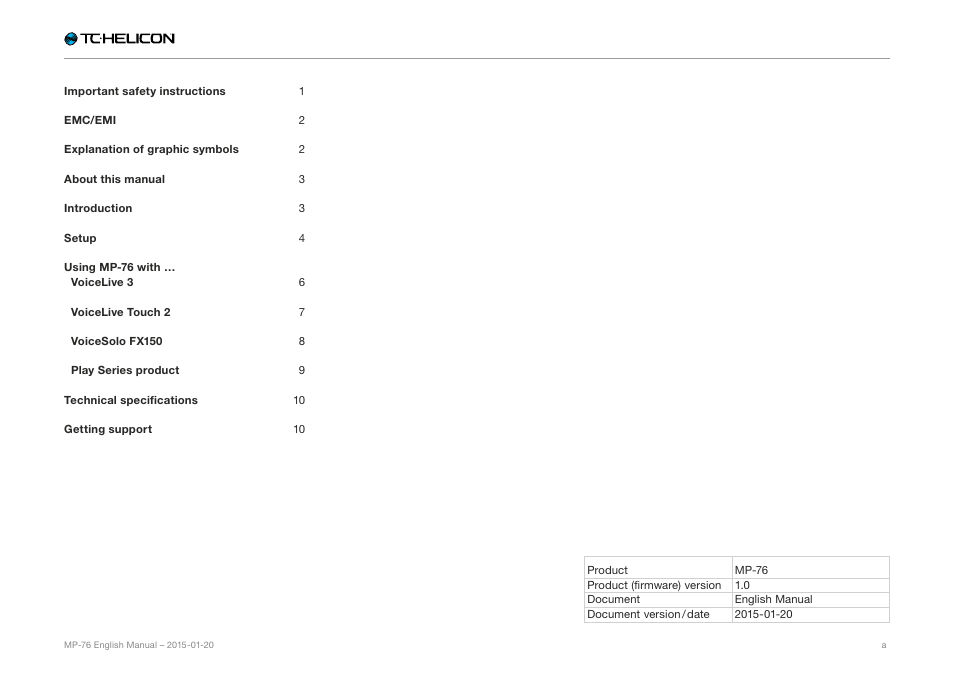 TC·HELICON

Important safety instructions 1

EMC/EMI 2

Explanation of graphic symbols 2

About this manual 3

Introduction 3

Setup 4

Using MP-76 with …
VoiceLive 3 6

VoiceLive Touch 2 7

VoiceSolo FX150 8

Play Series product 9

Technical specifications 10

Getting support 10

| Product | MP-76 |
|---|---|
| Product (firmware) version | 1.0 |
| Document | English Manual |
| Document version/date | 2015-01-20 |

MP-76 English Manual – 2015-01-20

a